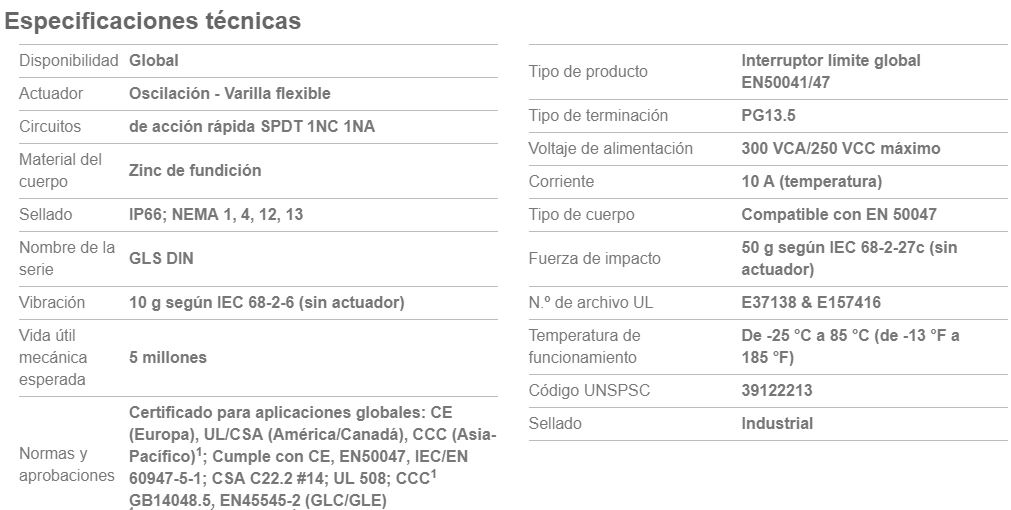 Especificaciones técnicas

| | |
|---|---|
| Disponibilidad | Global |
| Actuador | Oscilación - Varilla flexible |
| Circuitos | de acción rápida SPDT 1NC 1NA |
| Material del cuerpo | Zinc de fundición |
| Sellado | IP66; NEMA 1, 4, 12, 13 |
| Nombre de la serie | GLS DIN |
| Vibración | 10 g según IEC 68-2-6 (sin actuador) |
| Vida útil mecánica esperada | 5 millones |
| Normas y aprobaciones | Certificado para aplicaciones globales: CE (Europa), UL/CSA (América/Canadá), CCC (Asia-Pacífico)$^1$; Cumple con CE, EN50047, IEC/EN 60947-5-1; CSA C22.2 #14; UL 508; CCC$^1$ GB14048.5, EN45545-2 (GLC/GLE) |

| | |
|---|---|
| Tipo de producto | Interruptor límite global EN50041/47 |
| Tipo de terminación | PG13.5 |
| Voltaje de alimentación | 300 VCA/250 VCC máximo |
| Corriente | 10 A (temperatura) |
| Tipo de cuerpo | Compatible con EN 50047 |
| Fuerza de impacto | 50 g según IEC 68-2-27c (sin actuador) |
| N.º de archivo UL | E37138 & E157416 |
| Temperatura de funcionamiento | De -25 °C a 85 °C (de -13 °F a 185 °F) |
| Código UNSPSC | 39122213 |
| Sellado | Industrial |